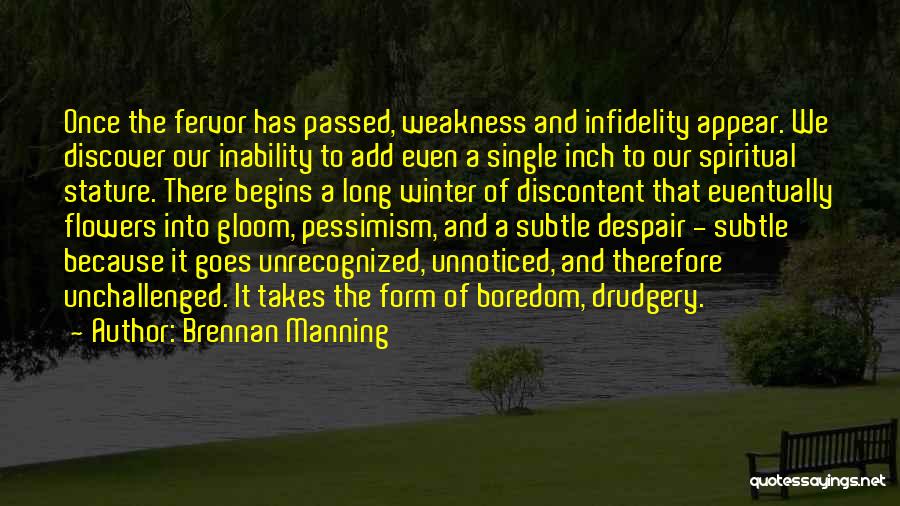 Once the fervor has passed, weakness and infidelity appear. We discover our inability to add even a single inch to our spiritual stature. There begins a long winter of discontent that eventually flowers into gloom, pessimism, and a subtle despair - subtle because it goes unrecognized, unnoticed, and therefore unchallenged. It takes the form of boredom, drudgery.

- Author: Brennan Manning

quotessayings.net